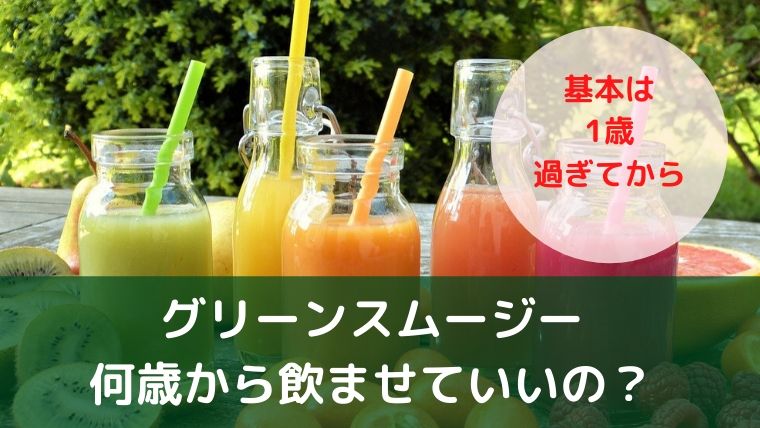 基本は
1歳
過ぎてから

グリーンスムージー
何歳から飲ませていいの？